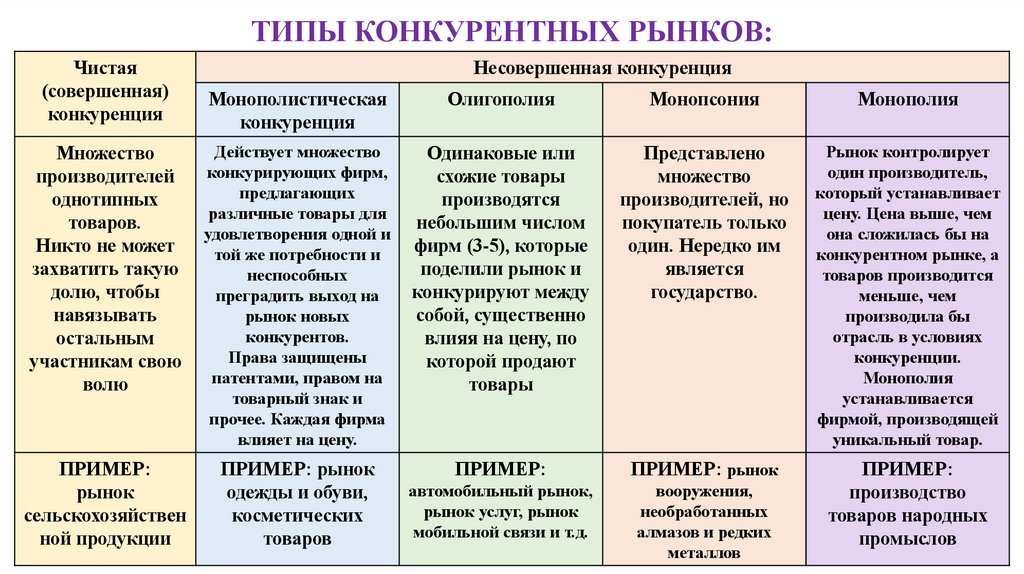 ТИПЫ КОНКУРЕНТНЫХ РЫНКОВ:

| Чистая (совершенная) конкуренция | Несовершенная конкуренция | | | |
|---|---|---|---|---|
| | Монополистическая конкуренция | Олигополия | Монопсония | Монополия |
| Множество производителей однотипных товаров. Никто не может захватить такую долю, чтобы навязывать остальным участникам свою волю | Действует множество конкурирующих фирм, предлагающих различные товары для удовлетворения одной и той же потребности и неспособных преградить выход на рынок новых конкурентов. Права защищены патентами, правом на товарный знак и прочее. Каждая фирма влияет на цену. | Одинаковые или схожие товары производятся небольшим числом фирм (3-5), которые поделили рынок и конкурируют между собой, существенно влияя на цену, по которой продают товары | Представлено множество производителей, но покупатель только один. Нередко им является государство. | Рынок контролирует один производитель, который устанавливает цену. Цена выше, чем она сложилась бы на конкурентном рынке, а товаров производится меньше, чем производила бы отрасль в условиях конкуренции. Монополия устанавливается фирмой, производящей уникальный товар. |
| ПРИМЕР: рынок сельскохозяйственной продукции | ПРИМЕР: рынок одежды и обуви, косметических товаров | ПРИМЕР: автомобильный рынок, рынок услуг, рынок мобильной связи и т.д. | ПРИМЕР: рынок вооружения, необработанных алмазов и редких металлов | ПРИМЕР: производство товаров народных промыслов |